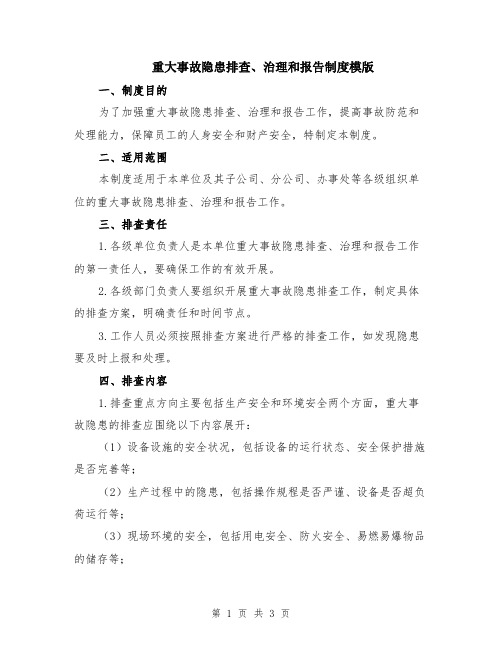 重大事故隐患排查、治理和报告制度模版

一、制度目的

为了加强重大事故隐患排查、治理和报告工作，提高事故防范和处理能力，保障员工的人身安全和财产安全，特制定本制度。

二、适用范围

本制度适用于本单位及其子公司、分公司、办事处等各级组织单位的重大事故隐患排查、治理和报告工作。

三、排查责任

1.各级单位负责人是本单位重大事故隐患排查、治理和报告工作的第一责任人，要确保工作的有效开展。

2.各级部门负责人要组织开展重大事故隐患排查工作，制定具体的排查方案，明确责任和时间节点。

3.工作人员必须按照排查方案进行严格的排查工作，如发现隐患要及时上报和处理。

四、排查内容

1.排查重点方向主要包括生产安全和环境安全两个方面，重大事故隐患的排查应围绕以下内容展开：

（1）设备设施的安全状况，包括设备的运行状态、安全保护措施是否完善等；

（2）生产过程中的隐患，包括操作规程是否严谨、设备是否超负荷运行等；

（3）现场环境的安全，包括用电安全、防火安全、易燃易爆物品的储存等；

第 1 页 共 3 页